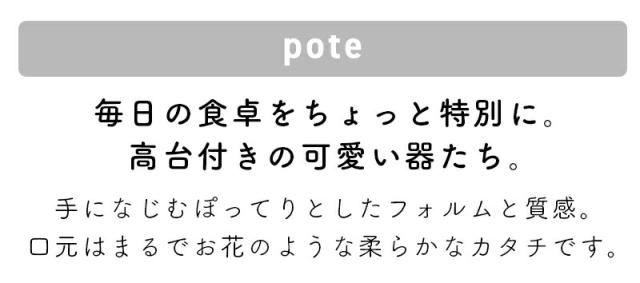 pote

毎日の食卓をちょっと特別に。
高台付きの可愛い器たち。

手になじむぽってりとしたフォルムと質感。
口元はまるでお花のような柔らかなカタチです。